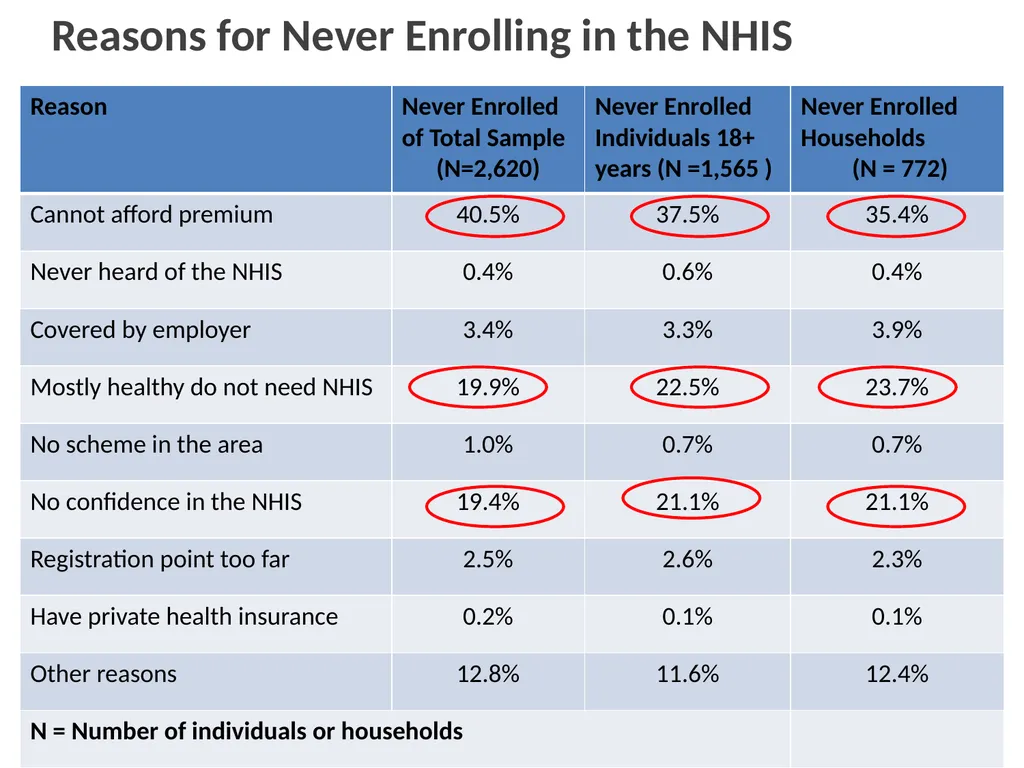 Reasons for Never Enrolling in the NHIS

| Reason | Never Enrolled of Total Sample (N=2,620) | Never Enrolled Individuals 18+ years (N =1,565 ) | Never Enrolled Households (N = 772) |
|---|---|---|---|
| Cannot afford premium | 40.5% | 37.5% | 35.4% |
| Never heard of the NHIS | 0.4% | 0.6% | 0.4% |
| Covered by employer | 3.4% | 3.3% | 3.9% |
| Mostly healthy do not need NHIS | 19.9% | 22.5% | 23.7% |
| No scheme in the area | 1.0% | 0.7% | 0.7% |
| No confidence in the NHIS | 19.4% | 21.1% | 21.1% |
| Registration point too far | 2.5% | 2.6% | 2.3% |
| Have private health insurance | 0.2% | 0.1% | 0.1% |
| Other reasons | 12.8% | 11.6% | 12.4% |
| N = Number of individuals or households | | | |